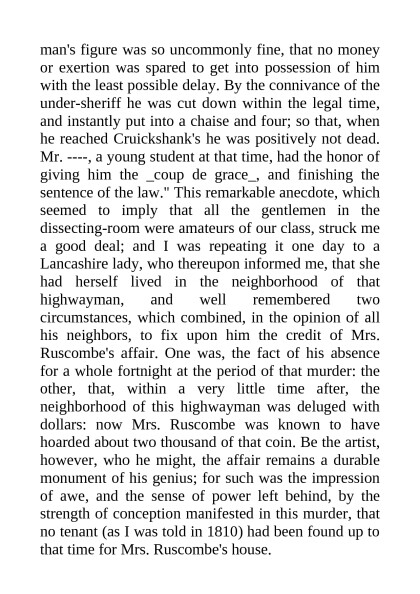 man's figure was so uncommonly fine, that no money or exertion was spared to get into possession of him with the least possible delay. By the connivance of the under-sheriff he was cut down within the legal time, and instantly put into a chaise and four; so that, when he reached Cruickshank's he was positively not dead. Mr. ----, a young student at that time, had the honor of giving him the _coup de grace_, and finishing the sentence of the law." This remarkable anecdote, which seemed to imply that all the gentlemen in the dissecting-room were amateurs of our class, struck me a good deal; and I was repeating it one day to a Lancashire lady, who thereupon informed me, that she had herself lived in the neighborhood of that highwayman, and well remembered two circumstances, which combined, in the opinion of all his neighbors, to fix upon him the credit of Mrs. Ruscombe's affair. One was, the fact of his absence for a whole fortnight at the period of that murder: the other, that, within a very little time after, the neighborhood of this highwayman was deluged with dollars: now Mrs. Ruscombe was known to have hoarded about two thousand of that coin. Be the artist, however, who he might, the affair remains a durable monument of his genius; for such was the impression of awe, and the sense of power left behind, by the strength of conception manifested in this murder, that no tenant (as I was told in 1810) had been found up to that time for Mrs. Ruscombe's house.